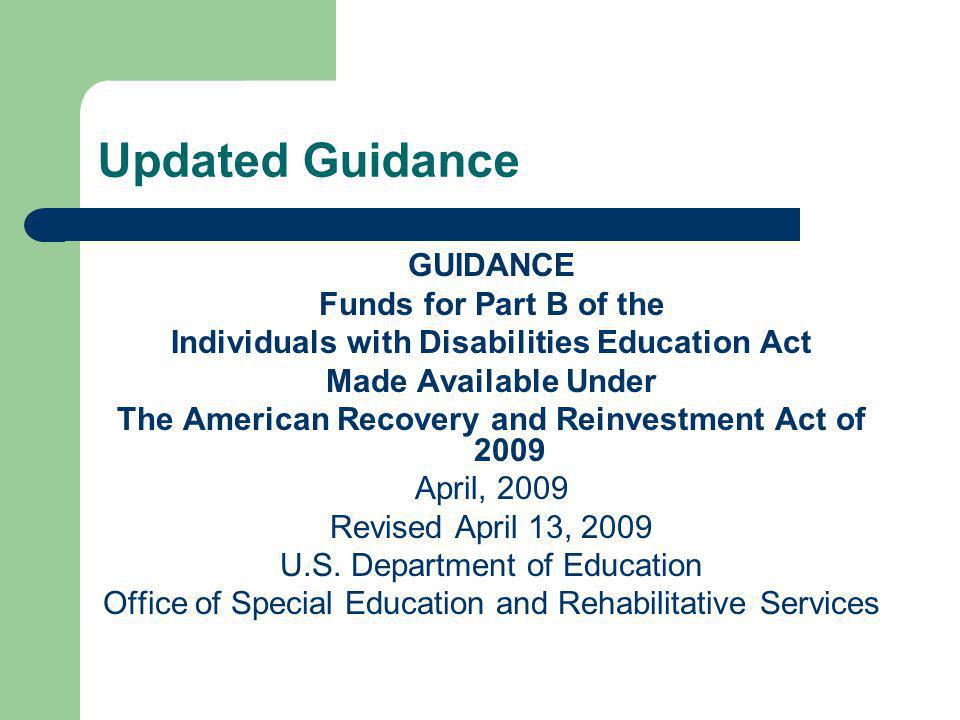 Updated Guidance

GUIDANCE
Funds for Part B of the
Individuals with Disabilities Education Act
Made Available Under
The American Recovery and Reinvestment Act of 2009
April, 2009
Revised April 13, 2009
U.S. Department of Education
Office of Special Education and Rehabilitative Services